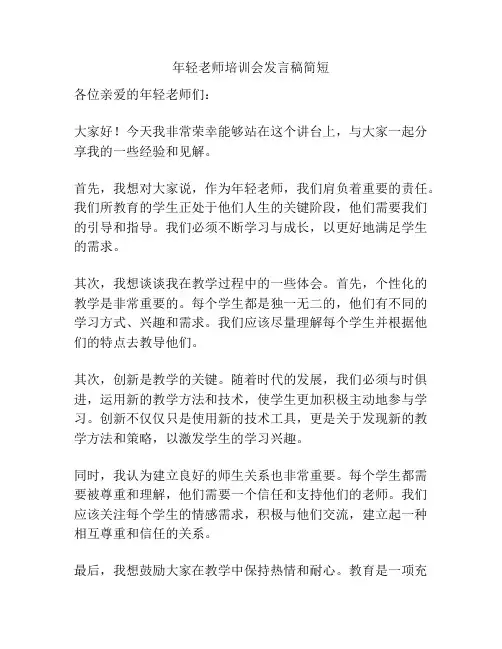 年轻老师培训会发言稿简短

各位亲爱的年轻老师们：

大家好！今天我非常荣幸能够站在这个讲台上，与大家一起分享我的一些经验和见解。

首先，我想对大家说，作为年轻老师，我们肩负着重要的责任。我们所教育的学生正处于他们人生的关键阶段，他们需要我们的引导和指导。我们必须不断学习与成长，以更好地满足学生的需求。

其次，我想谈谈我在教学过程中的一些体会。首先，个性化的教学是非常重要的。每个学生都是独一无二的，他们有不同的学习方式、兴趣和需求。我们应该尽量理解每个学生并根据他们的特点去教导他们。

其次，创新是教学的关键。随着时代的发展，我们必须与时俱进，运用新的教学方法和技术，使学生更加积极主动地参与学习。创新不仅仅只是使用新的技术工具，更是关于发现新的教学方法和策略，以激发学生的学习兴趣。

同时，我认为建立良好的师生关系也非常重要。每个学生都需要被尊重和理解，他们需要一个信任和支持他们的老师。我们应该关注每个学生的情感需求，积极与他们交流，建立起一种相互尊重和信任的关系。

最后，我想鼓励大家在教学中保持热情和耐心。教育是一项充